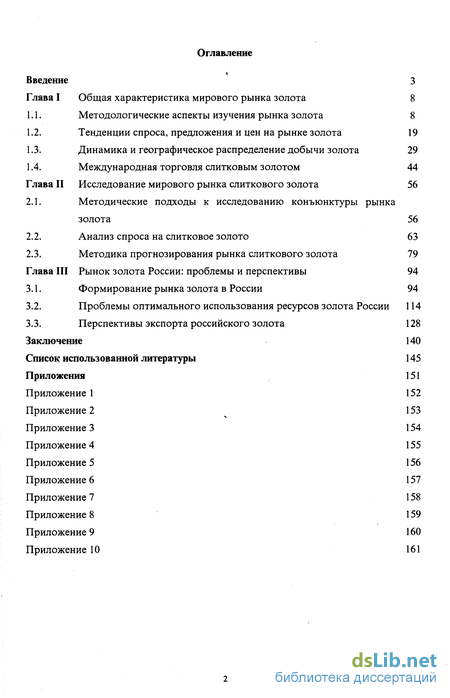 Оглавление

Введение 3

Глава I Общая характеристика мирового рынка золота 8

1.1. Методологические аспекты изучения рынка золота 8

1.2. Тенденции спроса, предложения и цен на рынке золота 19

1.3. Динамика и географическое распределение добычи золота 29

1.4. Международная торговля слитковым золотом 44

Глава II Исследование мирового рынка слиткового золота 56

2.1. Методические подходы к исследованию конъюнктуры рынка золота 56

2.2. Анализ спроса на слитковое золото 63

2.3. Методика прогнозирования рынка слиткового золота 79

Глава III Рынок золота России: проблемы и перспективы 94

3.1. Формирование рынка золота в России 94

3.2. Проблемы оптимального использования ресурсов золота России 114

3.3. Перспективы экспорта российского золота 128

Заключение 140

Список использованной литературы 145

Приложения 151

Приложение 1 152

Приложение 2 153

Приложение 3 154

Приложение 4 155

Приложение 5 156

Приложение 6 157

Приложение 7 158

Приложение 8 159

Приложение 9 160

Приложение 10 161

2

dsLib.net
библиотека диссертаций